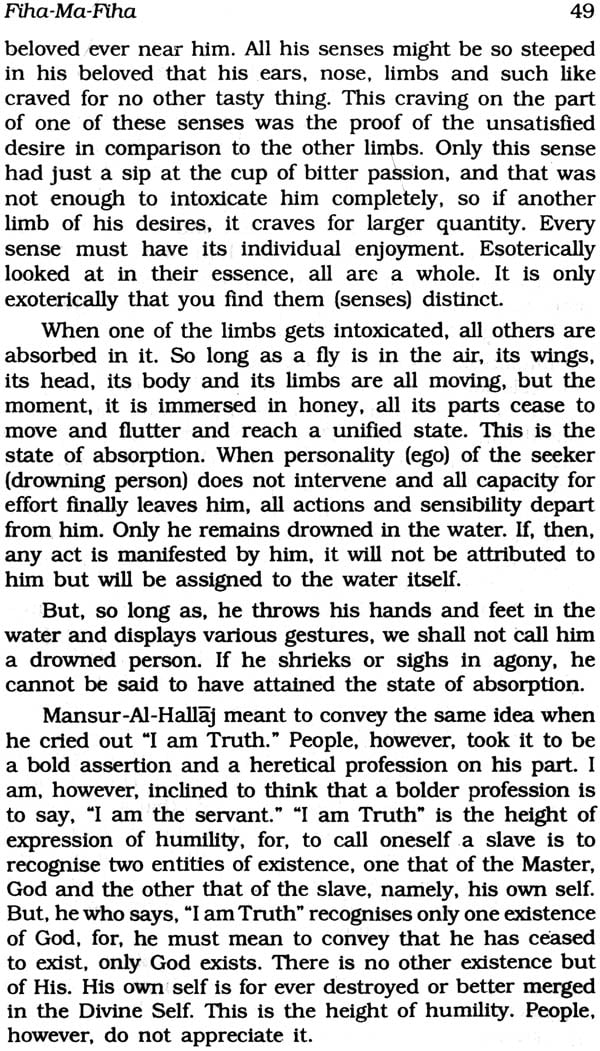 Fiha-Ma-Fiha 49

beloved ever near him. All his senses might be so steeped in his beloved that his ears, nose, limbs and such like craved for no other tasty thing. This craving on the part of one of these senses was the proof of the unsatisfied desire in comparison to the other limbs. Only this sense had just a sip at the cup of bitter passion, and that was not enough to intoxicate him completely, so if another limb of his desires, it craves for larger quantity. Every sense must have its individual enjoyment. Esoterically looked at in their essence, all are a whole. It is only exoterically that you find them (senses) distinct.

When one of the limbs gets intoxicated, all others are absorbed in it. So long as a fly is in the air, its wings, its head, its body and its limbs are all moving, but the moment, it is immersed in honey, all its parts cease to move and flutter and reach a unified state. This is the state of absorption. When personality (ego) of the seeker (drowning person) does not intervene and all capacity for effort finally leaves him, all actions and sensibility depart from him. Only he remains drowned in the water. If, then, any act is manifested by him, it will not be attributed to him but will be assigned to the water itself.

But, so long as, he throws his hands and feet in the water and displays various gestures, we shall not call him a drowned person. If he shrieks or sighs in agony, he cannot be said to have attained the state of absorption.

Mansur-Al-Hallāj meant to convey the same idea when he cried out "I am Truth." People, however, took it to be a bold assertion and a heretical profession on his part. I am, however, inclined to think that a bolder profession is to say, "I am the servant." "I am Truth" is the height of expression of humility, for, to call oneself a slave is to recognise two entities of existence, one that of the Master, God and the other that of the slave, namely, his own self. But, he who says, "I am Truth" recognises only one existence of God, for, he must mean to convey that he has ceased to exist, only God exists. There is no other existence but of His. His own self is for ever destroyed or better merged in the Divine Self. This is the height of humility. People, however, do not appreciate it.